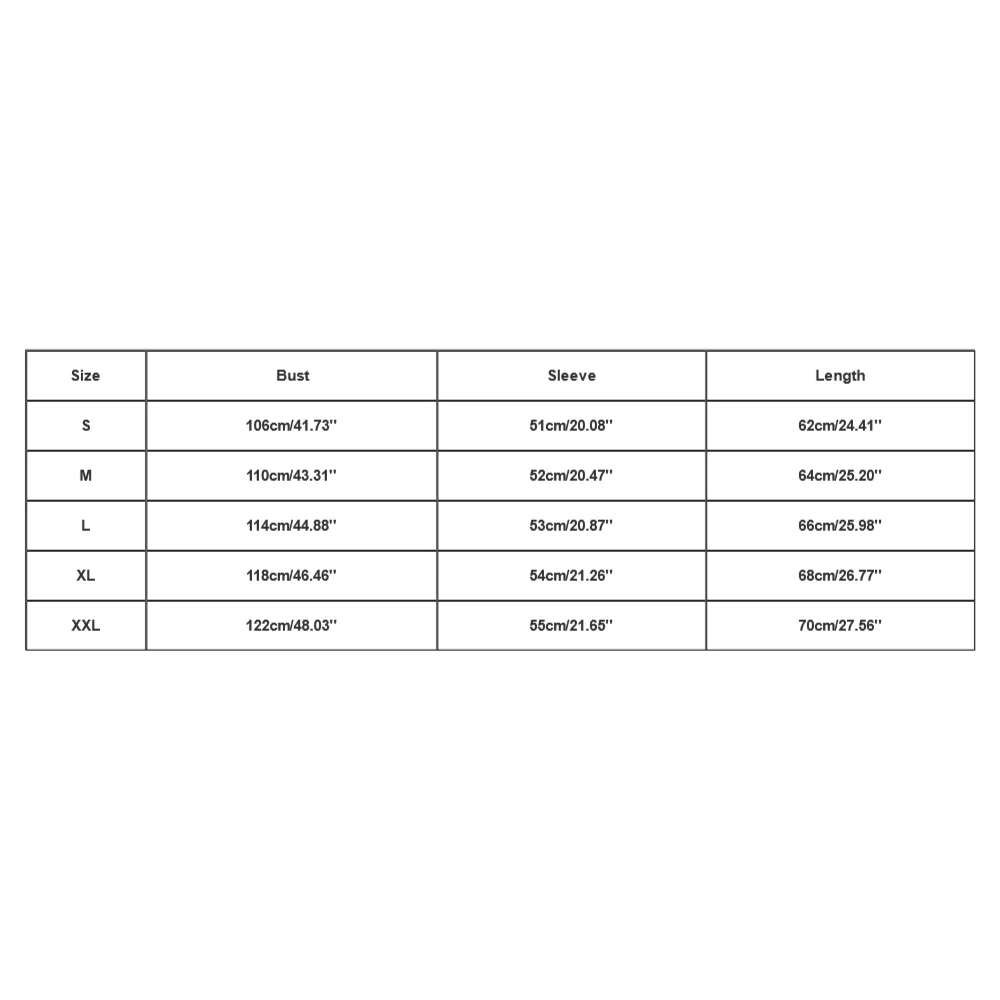 | Size | Bust | Sleeve | Length |
|---|---|---|---|
| S | 106cm/41.73'' | 51cm/20.08'' | 62cm/24.41'' |
| M | 110cm/43.31'' | 52cm/20.47'' | 64cm/25.20'' |
| L | 114cm/44.88'' | 53cm/20.87'' | 66cm/25.98'' |
| XL | 118cm/46.46'' | 54cm/21.26'' | 68cm/26.77'' |
| XXL | 122cm/48.03'' | 55cm/21.65'' | 70cm/27.56'' |